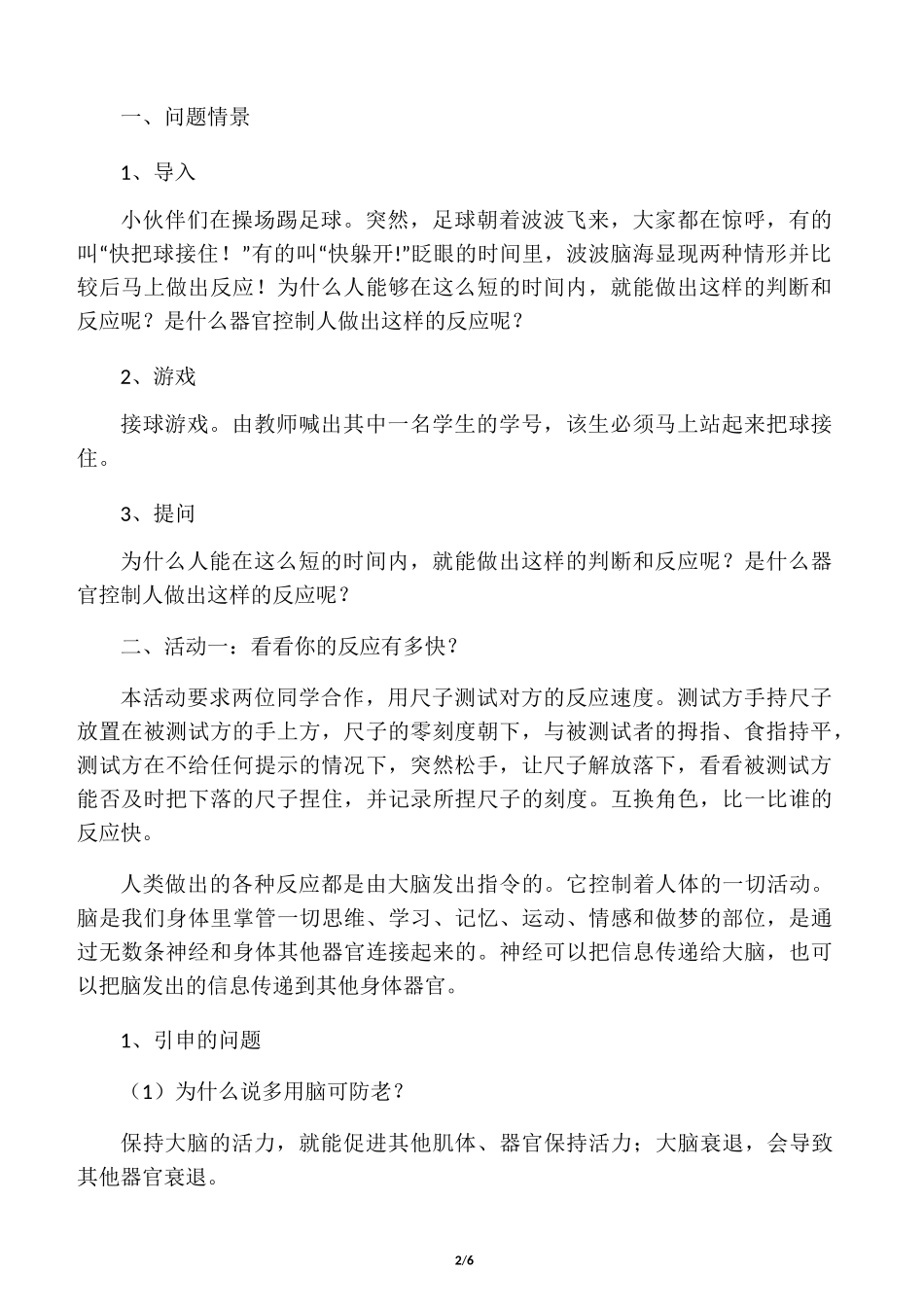 一、问题情景

1、导入

小伙伴们在操场踢足球。突然，足球朝着波波飞来，大家都在惊呼，有的叫“快把球接住！”有的叫“快躲开!”眨眼的时间里，波波脑海显现两种情形并比较后马上做出反应！为什么人能够在这么短的时间内，就能做出这样的判断和反应呢？是什么器官控制人做出这样的反应呢？

2、游戏

接球游戏。由教师喊出其中一名学生的学号，该生必须马上站起来把球接住。

3、提问

为什么人能在这么短的时间内，就能做出这样的判断和反应呢？是什么器官控制人做出这样的反应呢？

二、活动一：看看你的反应有多快？

本活动要求两位同学合作，用尺子测试对方的反应速度。测试方手持尺子放置在被测试方的手上方，尺子的零刻度朝下，与被测试者的拇指、食指持平，测试方在不给任何提示的情况下，突然松手，让尺子解放落下，看看被测试方能否及时把下落的尺子捏住，并记录所捏尺子的刻度。互换角色，比一比谁的反应快。

人类做出的各种反应都是由大脑发出指令的。它控制着人体的一切活动。脑是我们身体里掌管一切思维、学习、记忆、运动、情感和做梦的部位，是通过无数条神经和身体其他器官连接起来的。神经可以把信息传递给大脑，也可以把脑发出的信息传递到其他身体器官。

1、引申的问题

（1）为什么说多用脑可防老？

保持大脑的活力，就能促进其他肌体、器官保持活力；大脑衰退，会导致其他器官衰退。

2/6